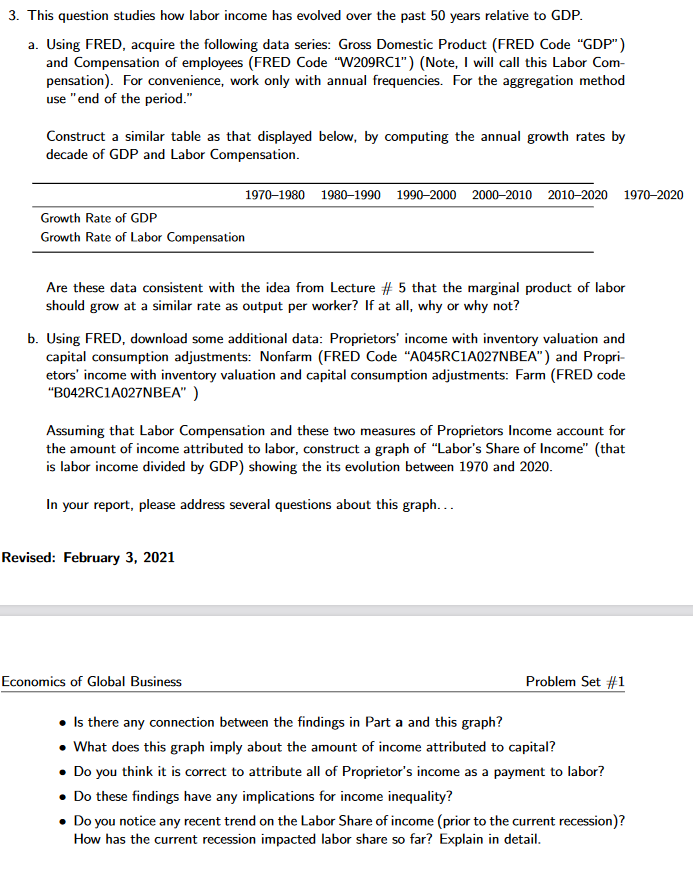 3. This question studies how labor income has evolved over the past 50 years relative to GDP.

a. Using FRED, acquire the following data series: Gross Domestic Product (FRED Code "GDP") and Compensation of employees (FRED Code "W209RC1") (Note, I will call this Labor Compensation). For convenience, work only with annual frequencies. For the aggregation method use "end of the period."

Construct a similar table as that displayed below, by computing the annual growth rates by decade of GDP and Labor Compensation.

| | 1970–1980 | 1980–1990 | 1990–2000 | 2000–2010 | 2010–2020 | 1970–2020 |
|---|---|---|---|---|---|---|
| Growth Rate of GDP | | | | | | |
| Growth Rate of Labor Compensation | | | | | | |

Are these data consistent with the idea from Lecture # 5 that the marginal product of labor should grow at a similar rate as output per worker? If at all, why or why not?

b. Using FRED, download some additional data: Proprietors' income with inventory valuation and capital consumption adjustments: Nonfarm (FRED Code "A045RC1A027NBEA") and Proprietors' income with inventory valuation and capital consumption adjustments: Farm (FRED code "B042RC1A027NBEA" )

Assuming that Labor Compensation and these two measures of Proprietors Income account for the amount of income attributed to labor, construct a graph of "Labor's Share of Income" (that is labor income divided by GDP) showing the its evolution between 1970 and 2020.

In your report, please address several questions about this graph...

Revised: February 3, 2021

Economics of Global Business

Problem Set #1

• Is there any connection between the findings in Part a and this graph?
• What does this graph imply about the amount of income attributed to capital?
• Do you think it is correct to attribute all of Proprietor's income as a payment to labor?
• Do these findings have any implications for income inequality?
• Do you notice any recent trend on the Labor Share of income (prior to the current recession)? How has the current recession impacted labor share so far? Explain in detail.